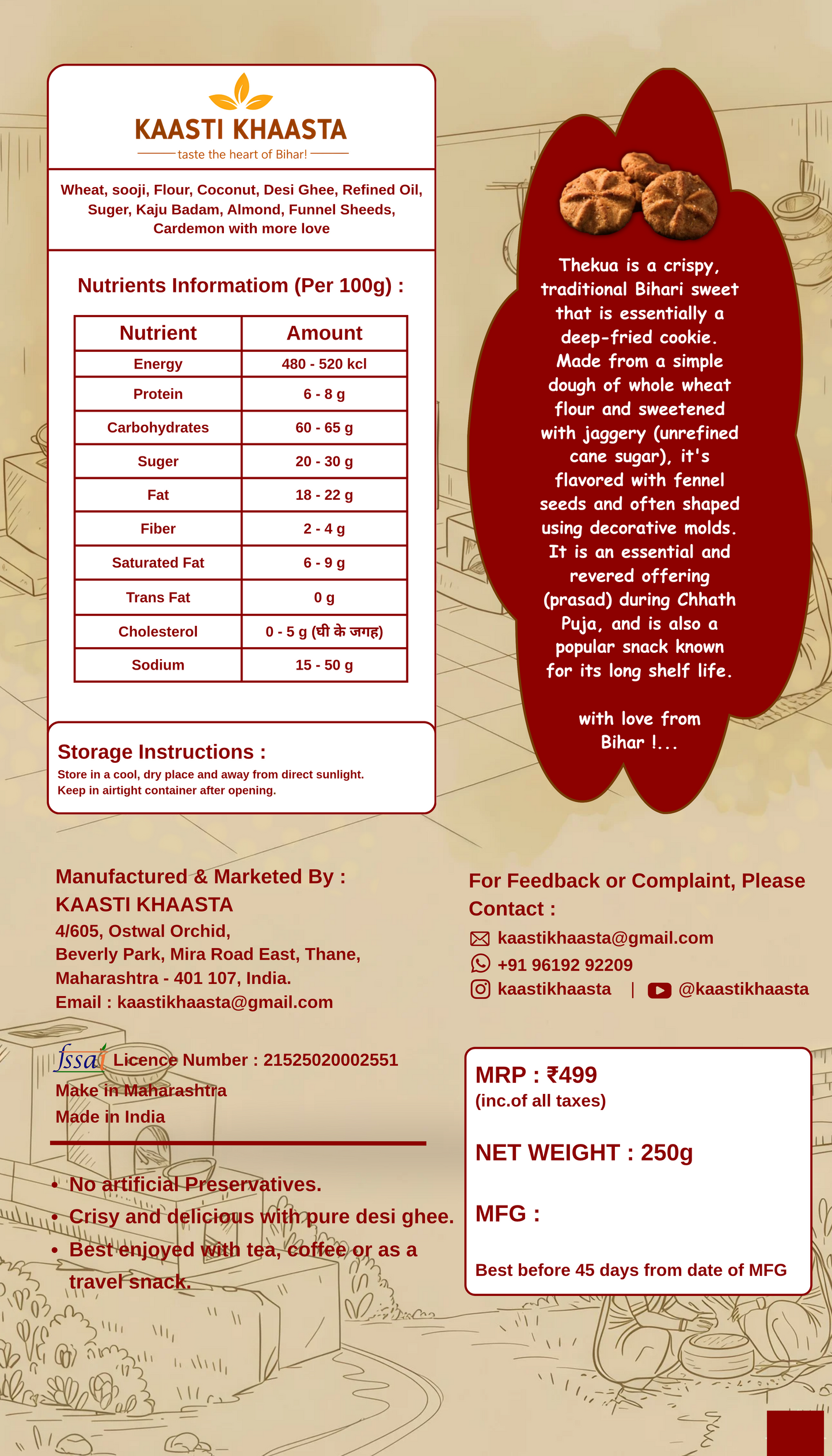 KAASTI KHAASTA
taste the heart of Bihar!

Wheat, sooji, Flour, Coconut, Desi Ghee, Refined Oil, Suger, Kaju Badam, Almond, Funnel Sheeds, Cardemon with more love

Nutrients Informatiom (Per 100g) :

| Nutrient | Amount |
|---|---|
| Energy | 480 - 520 kcl |
| Protein | 6 - 8 g |
| Carbohydrates | 60 - 65 g |
| Suger | 20 - 30 g |
| Fat | 18 - 22 g |
| Fiber | 2 - 4 g |
| Saturated Fat | 6 - 9 g |
| Trans Fat | 0 g |
| Cholesterol | 0 - 5 g (घी के जगह) |
| Sodium | 15 - 50 g |

Storage Instructions :
Store in a cool, dry place and away from direct sunlight.
Keep in airtight container after opening.

Thekua is a crispy, traditional Bihari sweet that is essentially a deep-fried cookie. Made from a simple dough of whole wheat flour and sweetened with jaggery (unrefined cane sugar), it's flavored with fennel seeds and often shaped using decorative molds. It is an essential and revered offering (prasad) during Chhath Puja, and is also a popular snack known for its long shelf life.

with love from Bihar !...

Manufactured & Marketed By :
KAASTI KHAASTA
4/605, Ostwal Orchid,
Beverly Park, Mira Road East, Thane,
Maharashtra - 401 107, India.
Email : kaastikhaasta@gmail.com

fssai Licence Number : 21525020002551
Make in Maharashtra
Made in India

• No artificial Preservatives.
• Crisy and delicious with pure desi ghee.
• Best enjoyed with tea, coffee or as a travel snack.

For Feedback or Complaint, Please Contact :
kaastikhaasta@gmail.com
+91 96192 92209
kaastikhaasta | @kaastikhaasta

MRP : ₹499
(inc.of all taxes)

NET WEIGHT : 250g

MFG :

Best before 45 days from date of MFG